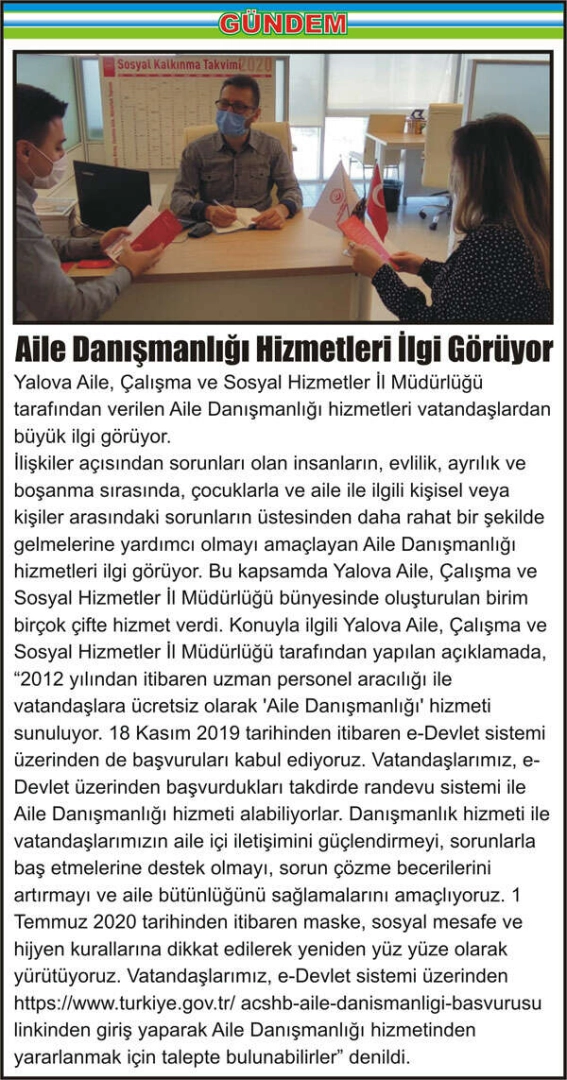 GÜNDEM

Sosyal Kalkınma Takvimi 2020

Aile Danışmanlığı Hizmetleri İlgi Görüyor

Yalova Aile, Çalışma ve Sosyal Hizmetler İl Müdürlüğü tarafından verilen Aile Danışmanlığı hizmetleri vatandaşlardan büyük ilgi görüyor.

İlişkiler açısından sorunları olan insanların, evlilik, ayrılık ve boşanma sırasında, çocuklarla ve aile ile ilgili kişisel veya kişiler arasındaki sorunların üstesinden daha rahat bir şekilde gelmelerine yardımcı olmayı amaçlayan Aile Danışmanlığı hizmetleri ilgi görüyor. Bu kapsamda Yalova Aile, Çalışma ve Sosyal Hizmetler İl Müdürlüğü bünyesinde oluşturulan birim birçok çifte hizmet verdi. Konuyla ilgili Yalova Aile, Çalışma ve Sosyal Hizmetler İl Müdürlüğü tarafından yapılan açıklamada, “2012 yılından itibaren uzman personel aracılığı ile vatandaşlara ücretsiz olarak 'Aile Danışmanlığı' hizmeti sunuluyor. 18 Kasım 2019 tarihinden itibaren e-Devlet sistemi üzerinden de başvuruları kabul ediyoruz. Vatandaşlarımız, e-Devlet üzerinden başvurdukları takdirde randevu sistemi ile Aile Danışmanlığı hizmeti alabiliyorlar. Danışmanlık hizmeti ile vatandaşlarımızın aile içi iletişimini güçlendirmeyi, sorunlarla baş etmelerine destek olmayı, sorun çözme becerilerini artırmayı ve aile bütünlüğünü sağlamalarını amaçlıyoruz. 1 Temmuz 2020 tarihinden itibaren maske, sosyal mesafe ve hijyen kurallarına dikkat edilerek yeniden yüz yüze olarak yürütüyoruz. Vatandaşlarımız, e-Devlet sistemi üzerinden https://www.turkiye.gov.tr/ acshb-aile-danismanligi-basvurusu linkinden giriş yaparak Aile Danışmanlığı hizmetinden yararlanmak için talepte bulunabilirler” denildi.